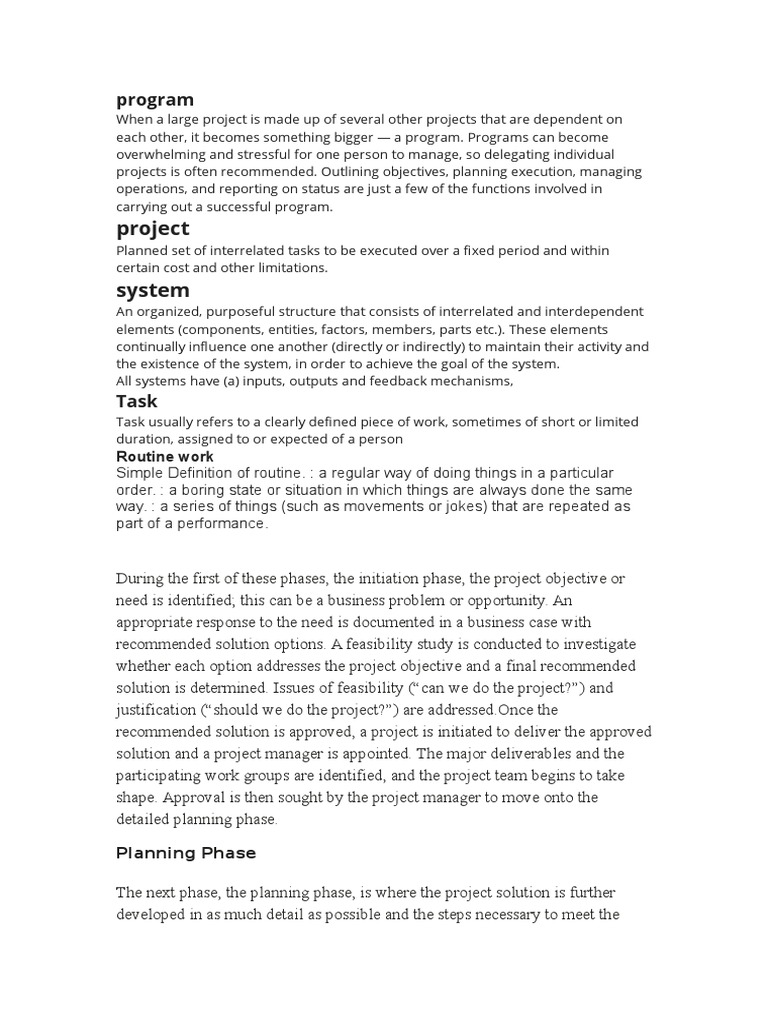 program
When a large project is made up of several other projects that are dependent on each other, it becomes something bigger — a program. Programs can become overwhelming and stressful for one person to manage, so delegating individual projects is often recommended. Outlining objectives, planning execution, managing operations, and reporting on status are just a few of the functions involved in carrying out a successful program.

project
Planned set of interrelated tasks to be executed over a fixed period and within certain cost and other limitations.

system
An organized, purposeful structure that consists of interrelated and interdependent elements (components, entities, factors, members, parts etc.). These elements continually influence one another (directly or indirectly) to maintain their activity and the existence of the system, in order to achieve the goal of the system.
All systems have (a) inputs, outputs and feedback mechanisms,

Task
Task usually refers to a clearly defined piece of work, sometimes of short or limited duration, assigned to or expected of a person

Routine work
Simple Definition of routine. : a regular way of doing things in a particular order. : a boring state or situation in which things are always done the same way. : a series of things (such as movements or jokes) that are repeated as part of a performance.

During the first of these phases, the initiation phase, the project objective or need is identified; this can be a business problem or opportunity. An appropriate response to the need is documented in a business case with recommended solution options. A feasibility study is conducted to investigate whether each option addresses the project objective and a final recommended solution is determined. Issues of feasibility ("can we do the project?") and justification ("should we do the project?") are addressed.Once the recommended solution is approved, a project is initiated to deliver the approved solution and a project manager is appointed. The major deliverables and the participating work groups are identified, and the project team begins to take shape. Approval is then sought by the project manager to move onto the detailed planning phase.

Planning Phase

The next phase, the planning phase, is where the project solution is further developed in as much detail as possible and the steps necessary to meet the